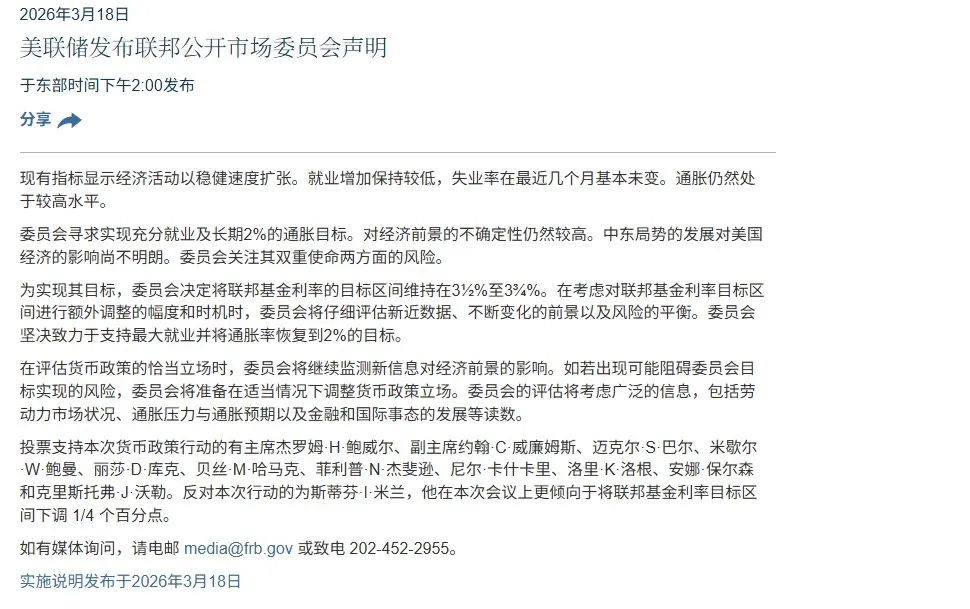 2026年3月18日

美联储发布联邦公开市场委员会声明

于东部时间下午2:00发布

分享

现有指标显示经济活动以稳健速度扩张。就业增加保持较低，失业率在最近几个月基本未变。通胀仍然处于较高水平。

委员会寻求实现充分就业及长期2%的通胀目标。对经济前景的不确定性仍然较高。中东局势的发展对美国经济的影响尚不明朗。委员会关注其双重使命两方面的风险。

为实现其目标，委员会决定将联邦基金利率的目标区间维持在3½%至3¾%。在考虑对联邦基金利率目标区间进行额外调整的幅度和时机时，委员会将仔细评估新近数据、不断变化的前景以及风险的平衡。委员会坚决致力于支持最大就业并将通胀率恢复到2%的目标。

在评估货币政策的恰当立场时，委员会将继续监测新信息对经济前景的影响。如若出现可能阻碍委员会目标实现的风险，委员会将准备在适当情况下调整货币政策立场。委员会的评估将考虑广泛的信息，包括劳动力市场状况、通胀压力与通胀预期以及金融和国际事态的发展等读数。

投票支持本次货币政策行动的有主席杰罗姆·H·鲍威尔、副主席约翰·C·威廉姆斯、迈克尔·S·巴尔、米歇尔·W·鲍曼、丽莎·D·库克、贝丝·M·哈马克、菲利普·N·杰斐逊、尼尔·卡什卡里、洛里·K·洛根、安娜·保尔森和克里斯托弗·J·沃勒。反对本次行动的为斯蒂芬·I·米兰，他在本次会议上更倾向于将联邦基金利率目标区间下调 1/4 个百分点。

如有媒体询问，请电邮 media@frb.gov 或致电 202-452-2955。

实施说明发布于2026年3月18日